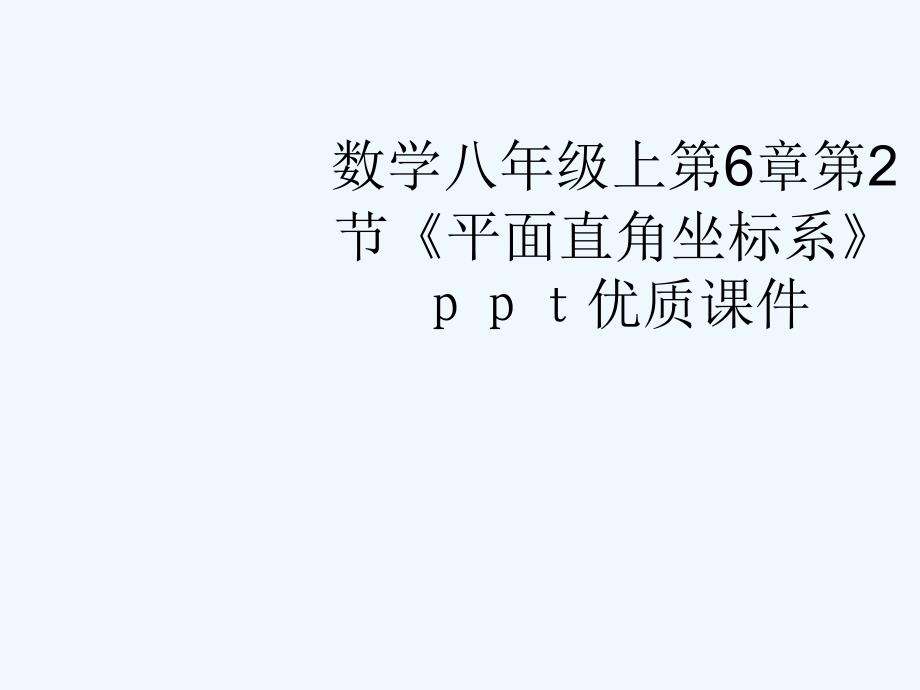 数学八年级上第6章第2节《平面直角坐标系》ｐｐｔ优质课件